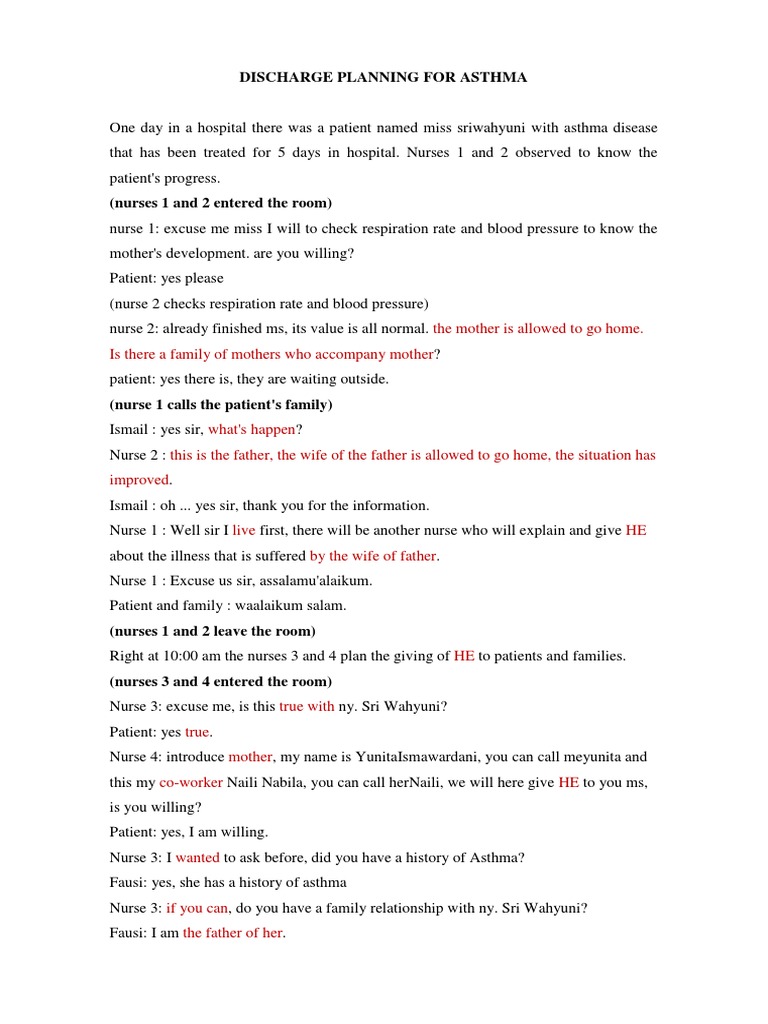 DISCHARGE PLANNING FOR ASTHMA

One day in a hospital there was a patient named miss sriwahyuni with asthma disease that has been treated for 5 days in hospital. Nurses 1 and 2 observed to know the patient's progress.

(nurses 1 and 2 entered the room)

nurse 1: excuse me miss I will to check respiration rate and blood pressure to know the mother's development. are you willing?

Patient: yes please

(nurse 2 checks respiration rate and blood pressure)

nurse 2: already finished ms, its value is all normal. the mother is allowed to go home. Is there a family of mothers who accompany mother?

patient: yes there is, they are waiting outside.

(nurse 1 calls the patient's family)

Ismail : yes sir, what's happen?

Nurse 2 : this is the father, the wife of the father is allowed to go home, the situation has improved.

Ismail : oh ... yes sir, thank you for the information.

Nurse 1 : Well sir I live first, there will be another nurse who will explain and give HE about the illness that is suffered by the wife of father.

Nurse 1 : Excuse us sir, assalamu'alaikum.

Patient and family : waalaikum salam.

(nurses 1 and 2 leave the room)

Right at 10:00 am the nurses 3 and 4 plan the giving of HE to patients and families.

(nurses 3 and 4 entered the room)

Nurse 3: excuse me, is this true with ny. Sri Wahyuni?

Patient: yes true.

Nurse 4: introduce mother, my name is YunitaIsmawardani, you can call meyunita and this my co-worker Naili Nabila, you can call herNaili, we will here give HE to you ms, is you willing?

Patient: yes, I am willing.

Nurse 3: I wanted to ask before, did you have a history of Asthma?

Fausi: yes, she has a history of asthma

Nurse 3: if you can, do you have a family relationship with ny. Sri Wahyuni?

Fausi: I am the father of her.